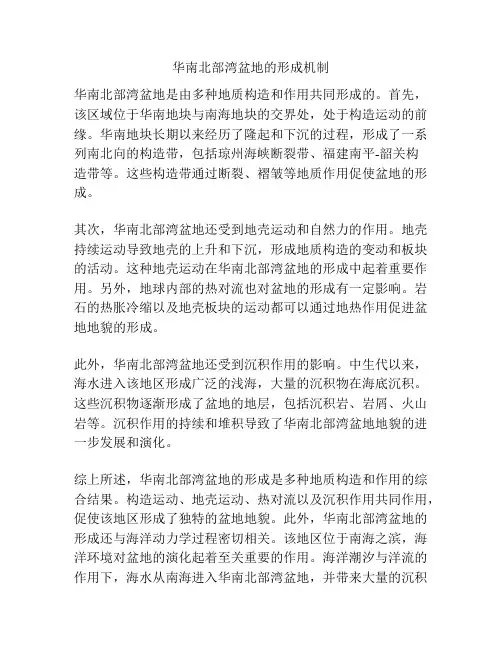 华南北部湾盆地的形成机制

华南北部湾盆地是由多种地质构造和作用共同形成的。首先，该区域位于华南地块与南海地块的交界处，处于构造运动的前缘。华南地块长期以来经历了隆起和下沉的过程，形成了一系列南北向的构造带，包括琼州海峡断裂带、福建南平-韶关构造带等。这些构造带通过断裂、褶皱等地质作用促使盆地的形成。

其次，华南北部湾盆地还受到地壳运动和自然力的作用。地壳持续运动导致地壳的上升和下沉，形成地质构造的变动和板块的活动。这种地壳运动在华南北部湾盆地的形成中起着重要作用。另外，地球内部的热对流也对盆地的形成有一定影响。岩石的热胀冷缩以及地壳板块的运动都可以通过地热作用促进盆地地貌的形成。

此外，华南北部湾盆地还受到沉积作用的影响。中生代以来，海水进入该地区形成广泛的浅海，大量的沉积物在海底沉积。这些沉积物逐渐形成了盆地的地层，包括沉积岩、岩屑、火山岩等。沉积作用的持续和堆积导致了华南北部湾盆地地貌的进一步发展和演化。

综上所述，华南北部湾盆地的形成是多种地质构造和作用的综合结果。构造运动、地壳运动、热对流以及沉积作用共同作用，促使该地区形成了独特的盆地地貌。此外，华南北部湾盆地的形成还与海洋动力学过程密切相关。该地区位于南海之滨，海洋环境对盆地的演化起着至关重要的作用。海洋潮汐与洋流的作用下，海水从南海进入华南北部湾盆地，并带来大量的沉积